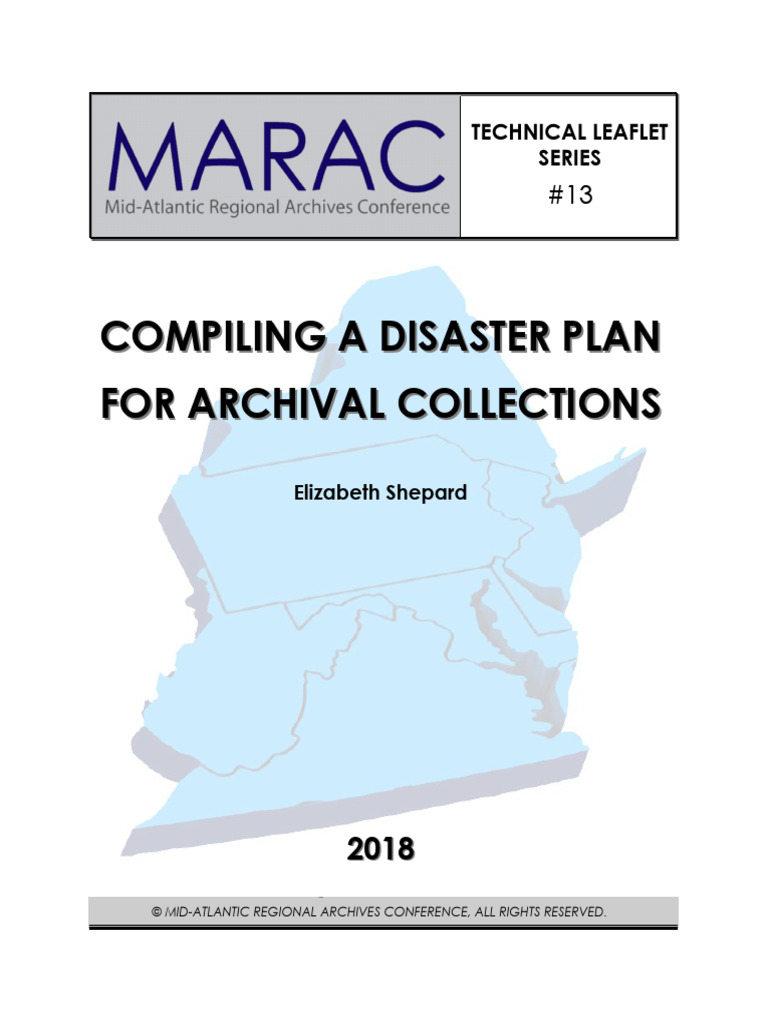 MARAC
Mid-Atlantic Regional Archives Conference

TECHNICAL LEAFLET SERIES
#13

COMPILING A DISASTER PLAN FOR ARCHIVAL COLLECTIONS

Elizabeth Shepard

2018

© MID-ATLANTIC REGIONAL ARCHIVES CONFERENCE, ALL RIGHTS RESERVED.